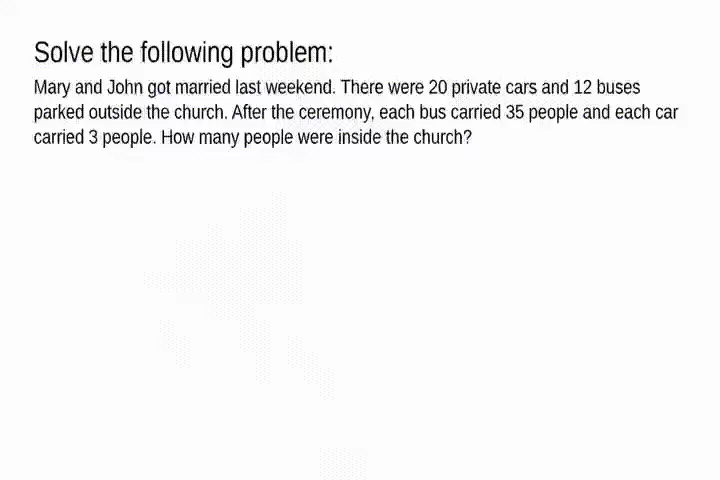 Solve the following problem:

Mary and John got married last weekend. There were 20 private cars and 12 buses parked outside the church. After the ceremony, each bus carried 35 people and each car carried 3 people. How many people were inside the church?